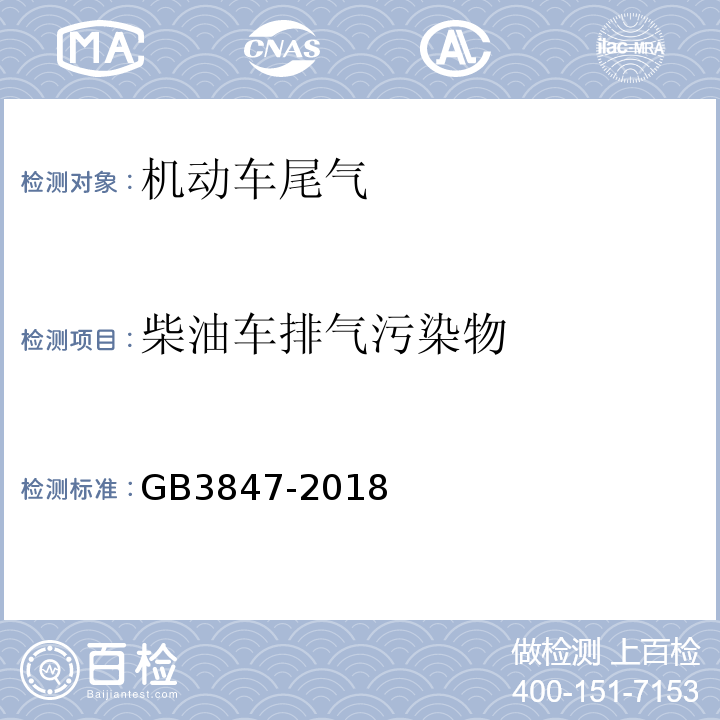 MA CNAS AL ilac-MRA

检测对象：机动车尾气

检测项目：柴油车排气污染物

检测标准：GB3847-2018

百检
Baijiantest.com

做检测 上百检
400-151-7153